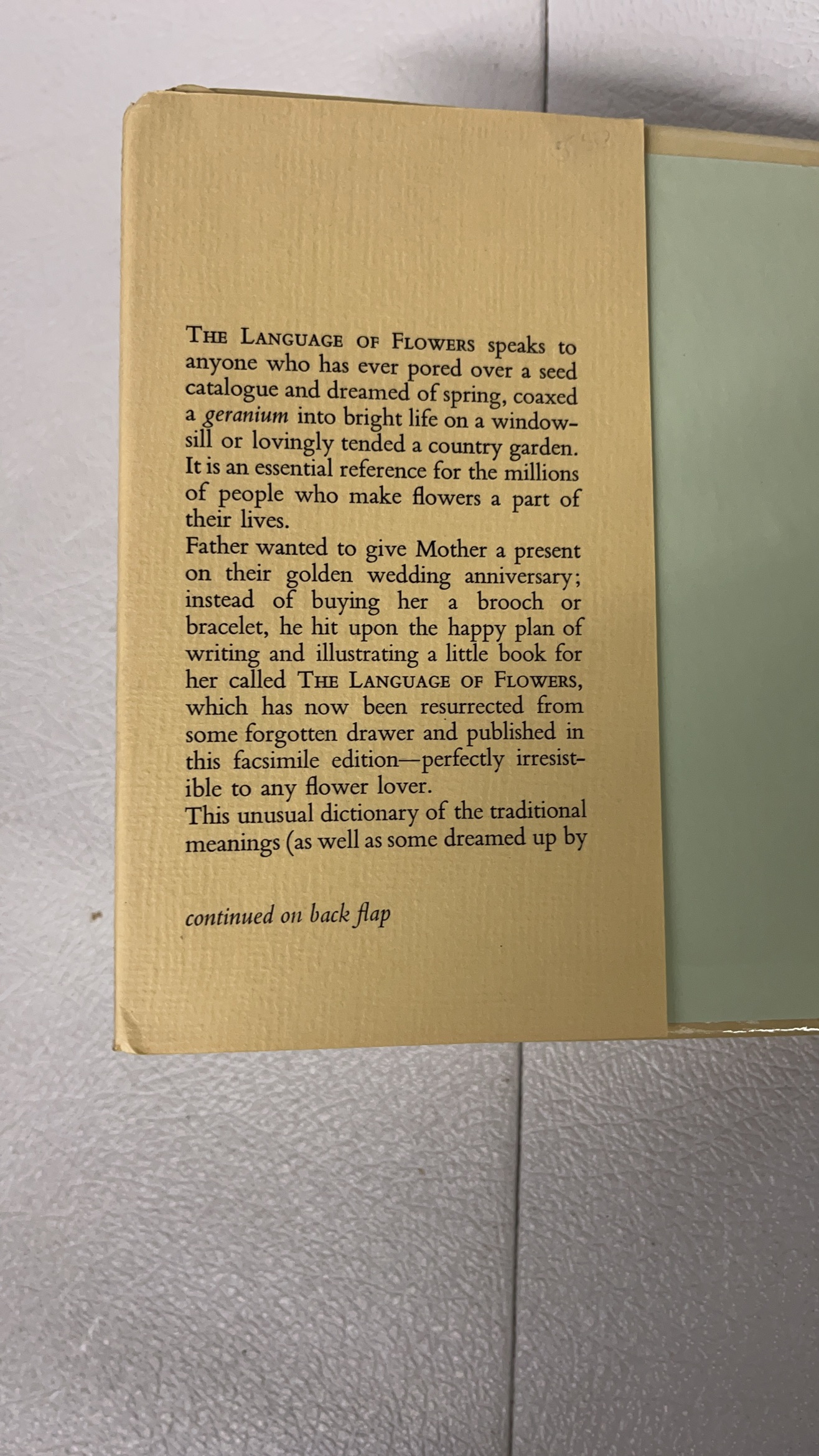 THE LANGUAGE OF FLOWERS speaks to anyone who has ever pored over a seed catalogue and dreamed of spring, coaxed a geranium into bright life on a windowsill or lovingly tended a country garden. It is an essential reference for the millions of people who make flowers a part of their lives.

Father wanted to give Mother a present on their golden wedding anniversary; instead of buying her a brooch or bracelet, he hit upon the happy plan of writing and illustrating a little book for her called THE LANGUAGE OF FLOWERS, which has now been resurrected from some forgotten drawer and published in this facsimile edition—perfectly irresistible to any flower lover.

This unusual dictionary of the traditional meanings (as well as some dreamed up by

continued on back flap